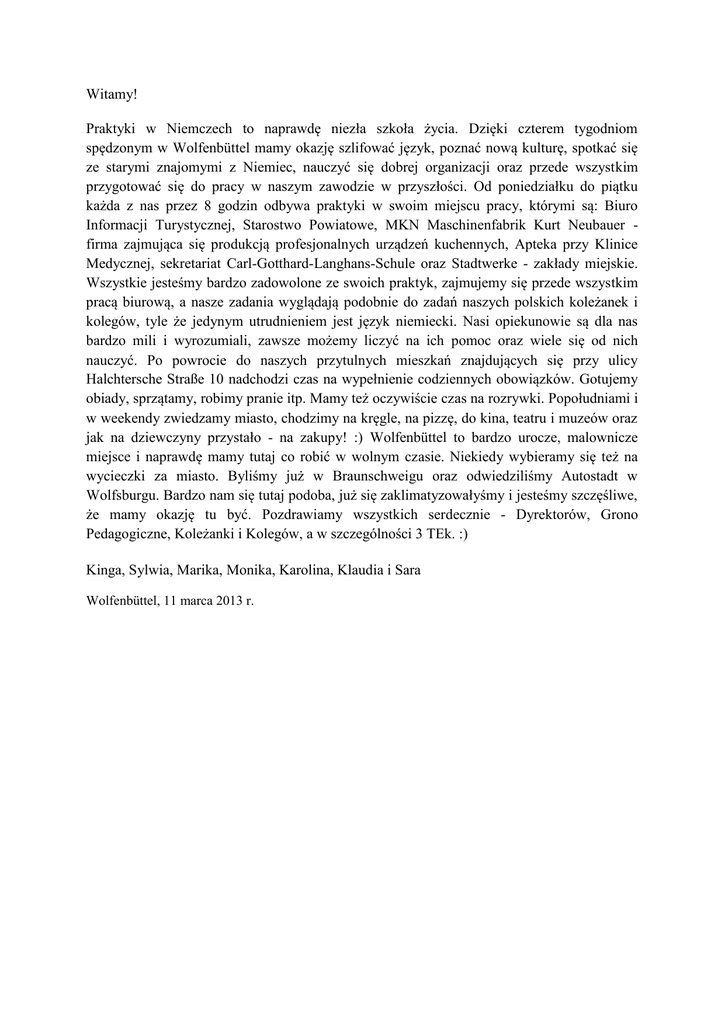 Witamy!

Praktyki w Niemczech to naprawdę niezła szkoła życia. Dzięki czterem tygodniom spędzonym w Wolfenbüttel mamy okazję szlifować język, poznać nową kulturę, spotkać się ze starymi znajomymi z Niemiec, nauczyć się dobrej organizacji oraz przede wszystkim przygotować się do pracy w naszym zawodzie w przyszłości. Od poniedziałku do piątku każda z nas przez 8 godzin odbywa praktyki w swoim miejscu pracy, którymi są: Biuro Informacji Turystycznej, Starostwo Powiatowe, MKN Maschinenfabrik Kurt Neubauer - firma zajmująca się produkcją profesjonalnych urządzeń kuchennych, Apteka przy Klinice Medycznej, sekretariat Carl-Gotthard-Langhans-Schule oraz Stadtwerke - zakłady miejskie. Wszystkie jesteśmy bardzo zadowolone ze swoich praktyk, zajmujemy się przede wszystkim pracą biurową, a nasze zadania wyglądają podobnie do zadań naszych polskich koleżanek i kolegów, tyle że jedynym utrudnieniem jest język niemiecki. Nasi opiekunowie są dla nas bardzo mili i wyrozumiali, zawsze możemy liczyć na ich pomoc oraz wiele się od nich nauczyć. Po powrocie do naszych przytulnych mieszkań znajdujących się przy ulicy Halchtersche Straße 10 nadchodzi czas na wypełnienie codziennych obowiązków. Gotujemy obiady, sprzątamy, robimy pranie itp. Mamy też oczywiście czas na rozrywki. Popołudniami i w weekendy zwiedzamy miasto, chodzimy na kręgle, na pizzę, do kina, teatru i muzeów oraz jak na dziewczyny przystało - na zakupy! :) Wolfenbüttel to bardzo urocze, malownicze miejsce i naprawdę mamy tutaj co robić w wolnym czasie. Niekiedy wybieramy się też na wycieczki za miasto. Byliśmy już w Braunschweigu oraz odwiedziliśmy Autostadt w Wolfsburgu. Bardzo nam się tutaj podoba, już się zaklimatyzowałyśmy i jesteśmy szczęśliwe, że mamy okazję tu być. Pozdrawiamy wszystkich serdecznie - Dyrektorów, Grono Pedagogiczne, Koleżanki i Kolegów, a w szczególności 3 TEk. :)

Kinga, Sylwia, Marika, Monika, Karolina, Klaudia i Sara

Wolfenbüttel, 11 marca 2013 r.